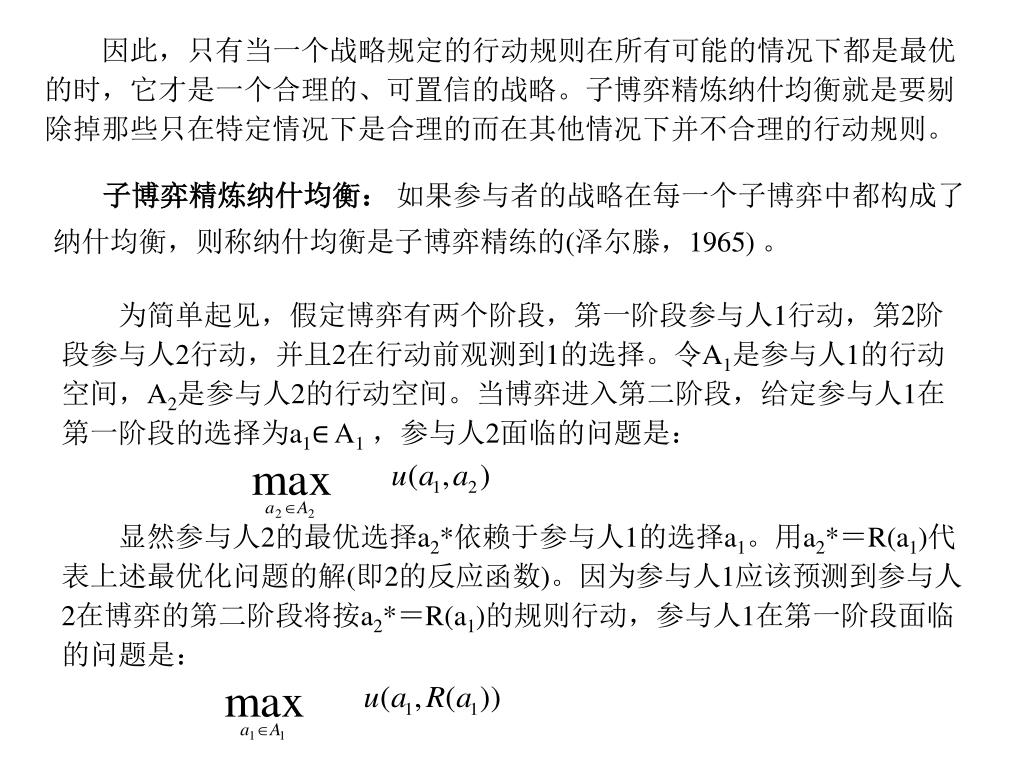 因此，只有当一个战略规定的行动规则在所有可能的情况下都是最优的时，它才是一个合理的、可置信的战略。子博弈精炼纳什均衡就是要剔除掉那些只在特定情况下是合理的而在其他情况下并不合理的行动规则。

子博弈精炼纳什均衡： 如果参与者的战略在每一个子博弈中都构成了纳什均衡，则称纳什均衡是子博弈精练的(泽尔滕，1965) 。

为简单起见，假定博弈有两个阶段，第一阶段参与人1行动，第2阶段参与人2行动，并且2在行动前观测到1的选择。令$A_1$是参与人1的行动空间，$A_2$是参与人2的行动空间。当博弈进入第二阶段，给定参与人1在第一阶段的选择为$a_1 \in A_1$ ，参与人2面临的问题是：

$\max_{a_2 \in A_2} \quad u(a_1, a_2)$

显然参与人2的最优选择$a_2$*依赖于参与人1的选择$a_1$。用$a_2$*＝R($a_1$)代表上述最优化问题的解(即2的反应函数)。因为参与人1应该预测到参与人2在博弈的第二阶段将按$a_2$*＝R($a_1$)的规则行动，参与人1在第一阶段面临的问题是：

$\max_{a_1 \in A_1} \quad u(a_1, R(a_1))$